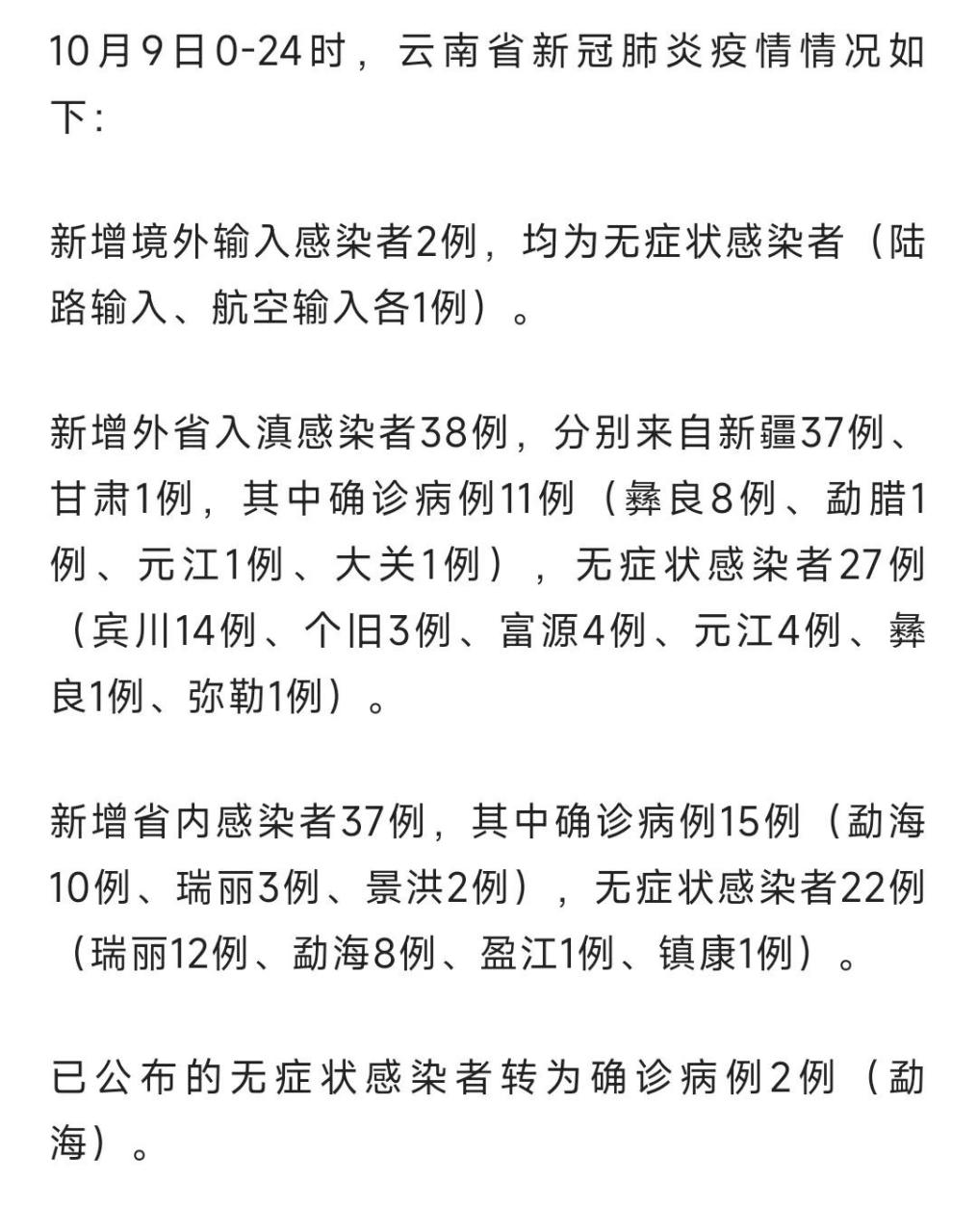 10月9日0-24时，云南省新冠肺炎疫情情况如下：

新增境外输入感染者2例，均为无症状感染者（陆路输入、航空输入各1例）。

新增外省入滇感染者38例，分别来自新疆37例、甘肃1例，其中确诊病例11例（彝良8例、勐腊1例、元江1例、大关1例），无症状感染者27例（宾川14例、个旧3例、富源4例、元江4例、彝良1例、弥勒1例）。

新增省内感染者37例，其中确诊病例15例（勐海10例、瑞丽3例、景洪2例），无症状感染者22例（瑞丽12例、勐海8例、盈江1例、镇康1例）。

已公布的无症状感染者转为确诊病例2例（勐海）。